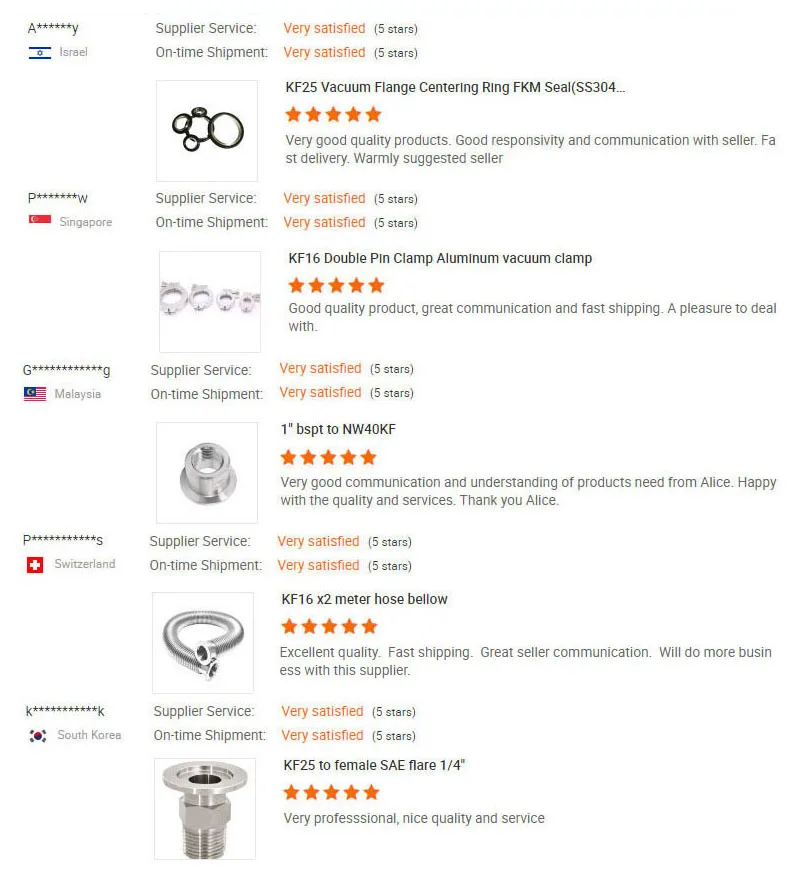 A******y
Israel
Supplier Service: Very satisfied (5 stars)
On-time Shipment: Very satisfied (5 stars)

KF25 Vacuum Flange Centering Ring FKM Seal(SS304...

Very good quality products. Good responsivity and communication with seller. Fast delivery. Warmly suggested seller

P*******w
Singapore
Supplier Service: Very satisfied (5 stars)
On-time Shipment: Very satisfied (5 stars)

KF16 Double Pin Clamp Aluminum vacuum clamp

Good quality product, great communication and fast shipping. A pleasure to deal with.

G************g
Malaysia
Supplier Service: Very satisfied (5 stars)
On-time Shipment: Very satisfied (5 stars)

1" bspt to NW40KF

Very good communication and understanding of products need from Alice. Happy with the quality and services. Thank you Alice.

P***********s
Switzerland
Supplier Service: Very satisfied (5 stars)
On-time Shipment: Very satisfied (5 stars)

KF16 x2 meter hose bellow

Excellent quality. Fast shipping. Great seller communication. Will do more business with this supplier.

k***********k
South Korea
Supplier Service: Very satisfied (5 stars)
On-time Shipment: Very satisfied (5 stars)

KF25 to female SAE flare 1/4"

Very professsional, nice quality and service